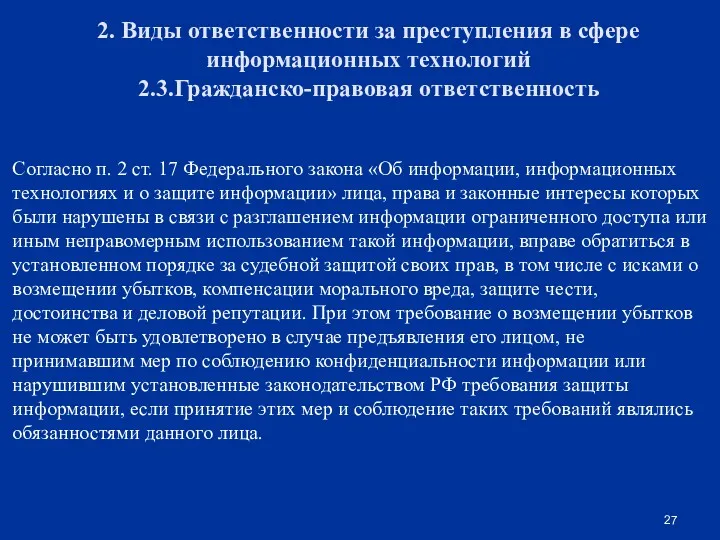 2. Виды ответственности за преступления в сфере информационных технологий
2.3.Гражданско-правовая ответственность

Согласно п. 2 ст. 17 Федерального закона «Об информации, информационных технологиях и о защите информации» лица, права и законные интересы которых были нарушены в связи с разглашением информации ограниченного доступа или иным неправомерным использованием такой информации, вправе обратиться в установленном порядке за судебной защитой своих прав, в том числе с исками о возмещении убытков, компенсации морального вреда, защите чести, достоинства и деловой репутации. При этом требование о возмещении убытков не может быть удовлетворено в случае предъявления его лицом, не принимавшим мер по соблюдению конфиденциальности информации или нарушившим установленные законодательством РФ требования защиты информации, если принятие этих мер и соблюдение таких требований являлись обязанностями данного лица.

27